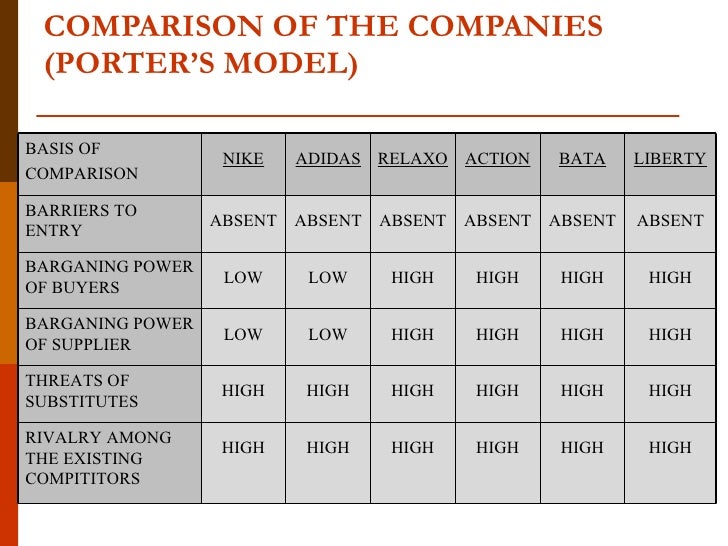 COMPARISON OF THE COMPANIES (PORTER'S MODEL)

| BASIS OF COMPARISON | NIKE | ADIDAS | RELAXO | ACTION | BATA | LIBERTY |
|---|---|---|---|---|---|---|
| BARRIERS TO ENTRY | ABSENT | ABSENT | ABSENT | ABSENT | ABSENT | ABSENT |
| BARGANING POWER OF BUYERS | LOW | LOW | HIGH | HIGH | HIGH | HIGH |
| BARGANING POWER OF SUPPLIER | LOW | LOW | HIGH | HIGH | HIGH | HIGH |
| THREATS OF SUBSTITUTES | HIGH | HIGH | HIGH | HIGH | HIGH | HIGH |
| RIVALRY AMONG THE EXISTING COMPITITORS | HIGH | HIGH | HIGH | HIGH | HIGH | HIGH |